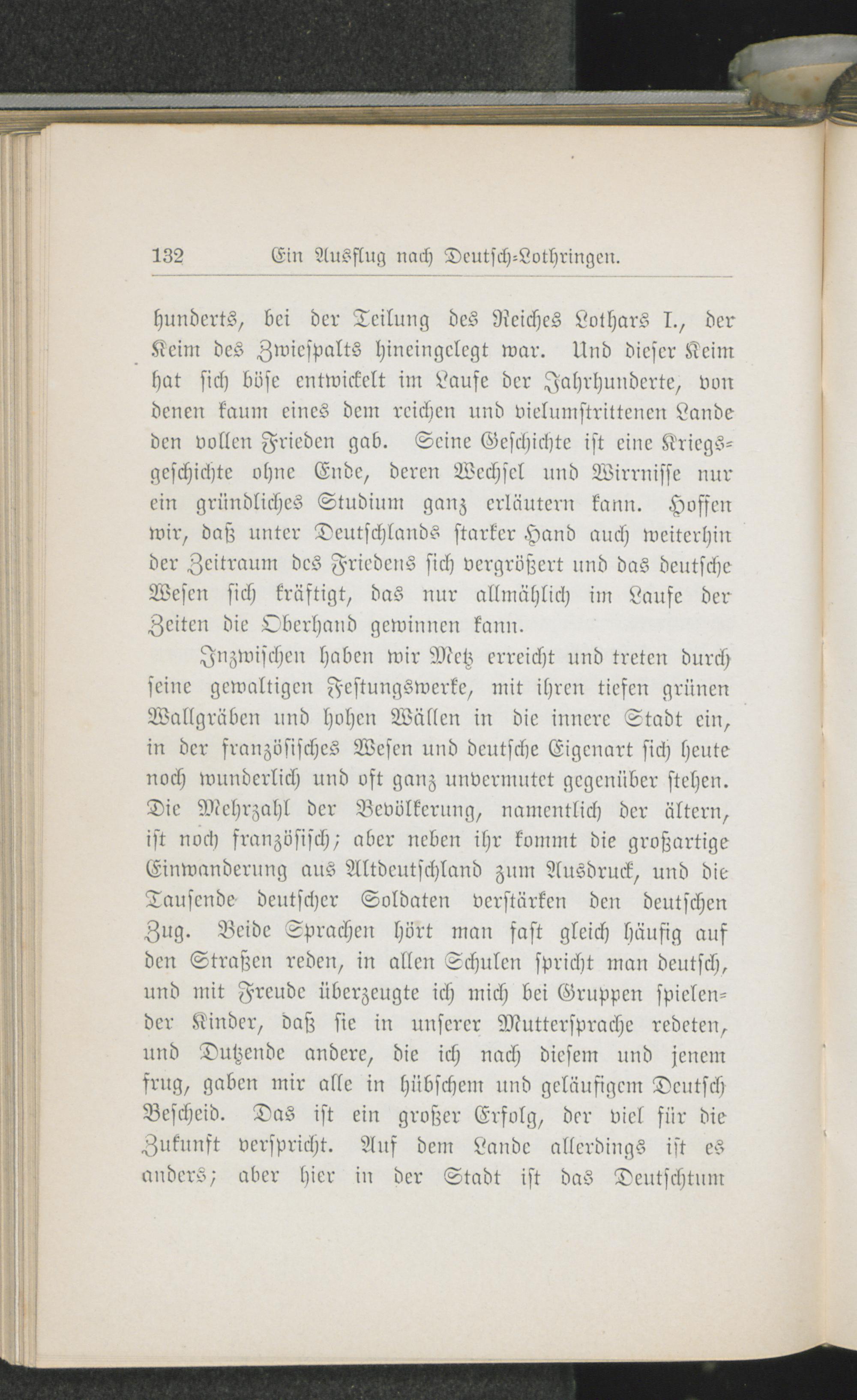 132 Ein Ausflug nach Deutsch-Lothringen.

hunderts, bei der Teilung des Reiches Lothars I., der Keim des Zwiespalts hineingelegt war. Und dieser Keim hat sich böse entwickelt im Laufe der Jahrhunderte, von denen kaum eines dem reichen und vielumstrittenen Lande den vollen Frieden gab. Seine Geschichte ist eine Kriegsgeschichte ohne Ende, deren Wechsel und Wirrnisse nur ein gründliches Studium ganz erläutern kann. Hoffen wir, daß unter Deutschlands starker Hand auch weiterhin der Zeitraum des Friedens sich vergrößert und das deutsche Wesen sich kräftigt, das nur allmählich im Laufe der Zeiten die Oberhand gewinnen kann.

Inzwischen haben wir Metz erreicht und treten durch seine gewaltigen Festungswerke, mit ihren tiefen grünen Wallgräben und hohen Wällen in die innere Stadt ein, in der französisches Wesen und deutsche Eigenart sich heute noch wunderlich und oft ganz unvermutet gegenüber stehen. Die Mehrzahl der Bevölkerung, namentlich der ältern, ist noch französisch; aber neben ihr kommt die großartige Einwanderung aus Altdeutschland zum Ausdruck, und die Tausende deutscher Soldaten verstärken den deutschen Zug. Beide Sprachen hört man fast gleich häufig auf den Straßen reden, in allen Schulen spricht man deutsch, und mit Freude überzeugte ich mich bei Gruppen spielender Kinder, daß sie in unserer Muttersprache redeten, und Dutzende andere, die ich nach diesem und jenem frug, gaben mir alle in hübschem und geläufigem Deutsch Bescheid. Das ist ein großer Erfolg, der viel für die Zukunft verspricht. Auf dem Lande allerdings ist es anders; aber hier in der Stadt ist das Deutschtum